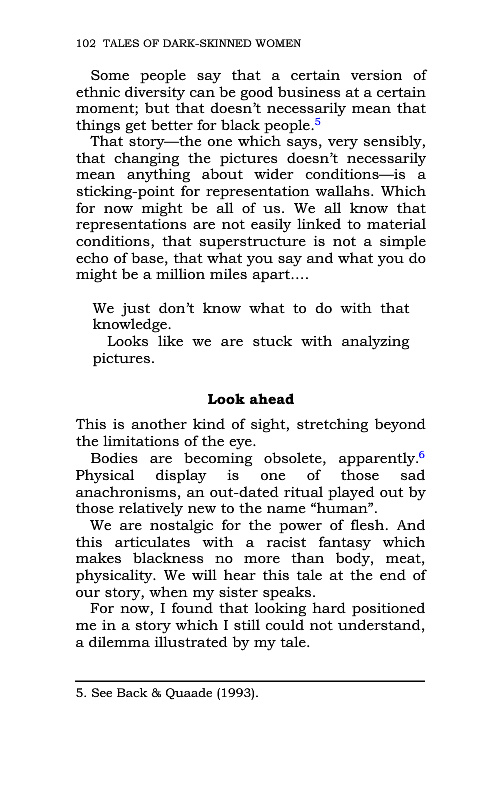 102 TALES OF DARK-SKINNED WOMEN

Some people say that a certain version of ethnic diversity can be good business at a certain moment; but that doesn't necessarily mean that things get better for black people.$^5$

That story—the one which says, very sensibly, that changing the pictures doesn't necessarily mean anything about wider conditions—is a sticking-point for representation wallahs. Which for now might be all of us. We all know that representations are not easily linked to material conditions, that superstructure is not a simple echo of base, that what you say and what you do might be a million miles apart....

We just don't know what to do with that knowledge.

Looks like we are stuck with analyzing pictures.

Look ahead

This is another kind of sight, stretching beyond the limitations of the eye.

Bodies are becoming obsolete, apparently.$^6$ Physical display is one of those sad anachronisms, an out-dated ritual played out by those relatively new to the name "human".

We are nostalgic for the power of flesh. And this articulates with a racist fantasy which makes blackness no more than body, meat, physicality. We will hear this tale at the end of our story, when my sister speaks.

For now, I found that looking hard positioned me in a story which I still could not understand, a dilemma illustrated by my tale.

5. See Back & Quaade (1993).